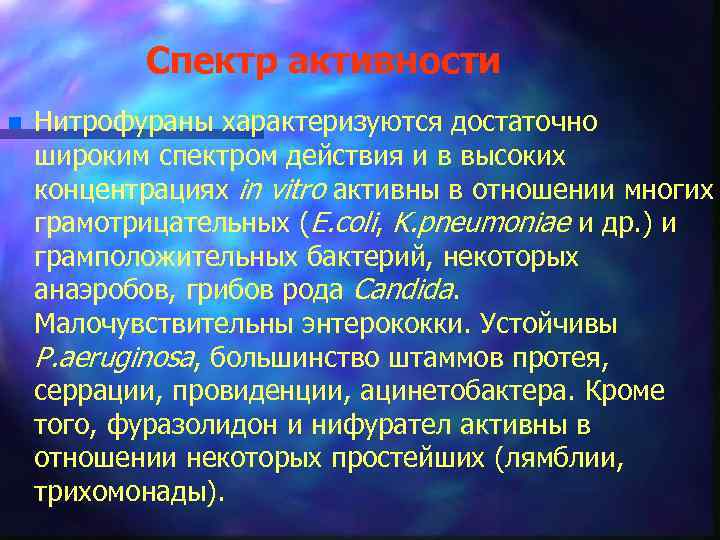 Спектр активности

Нитрофураны характеризуются достаточно широким спектром действия и в высоких концентрациях in vitro активны в отношении многих грамотрицательных (E.coli, K.pneumoniae и др.) и грамположительных бактерий, некоторых анаэробов, грибов рода Candida. Малочувствительны энтерококки. Устойчивы P.aeruginosa, большинство штаммов протея, серрации, провиденции, ацинетобактера. Кроме того, фуразолидон и нифурател активны в отношении некоторых простейших (лямблии, трихомонады).